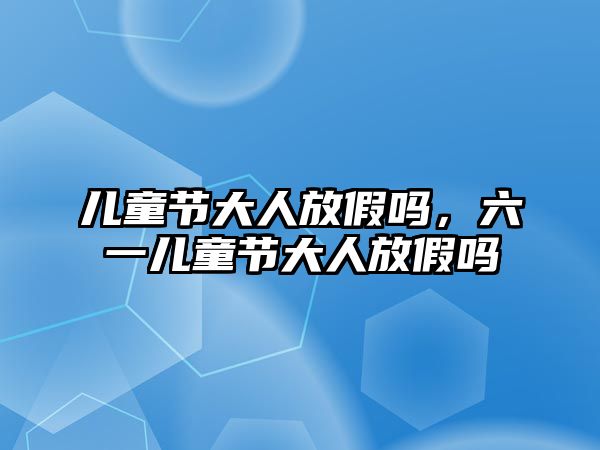 儿童节大人放假吗，六一儿童节大人放假吗